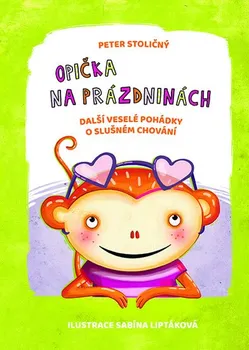 PETER STOLIČNÝ

OPIČKA NA PRÁZDNINÁCH

DALŠÍ VESELÉ POHÁDKY O SLUŠNÉM CHOVÁNÍ

ILUSTRACE SABÍNA LIPTÁKOVÁ